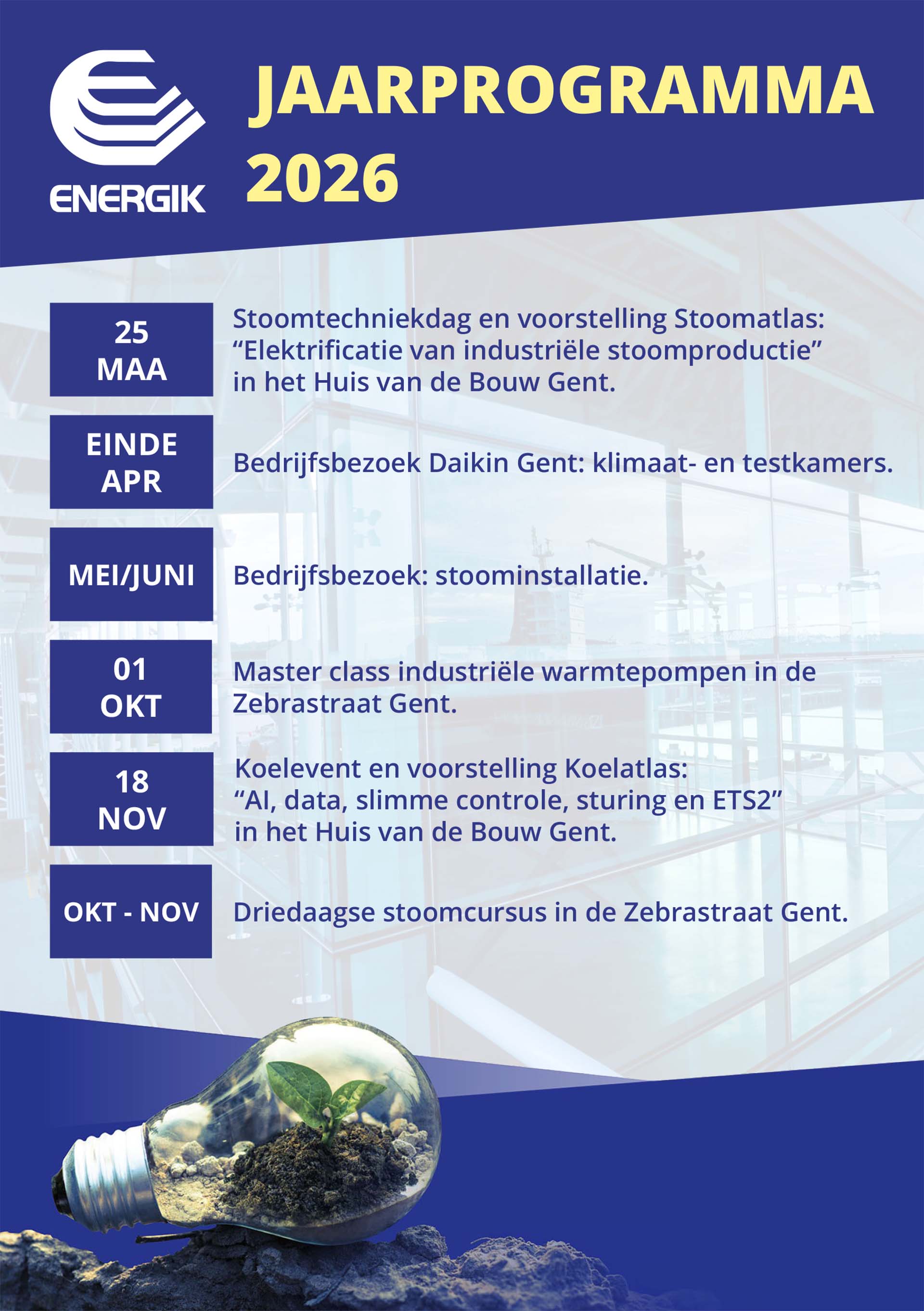 ENERGIK

JAARPROGRAMMA 2026

25
MAA

Stoomtechniekdag en voorstelling Stoomatlas: "Elektrificatie van industriële stoomproductie" in het Huis van de Bouw Gent.

EINDE
APR

Bedrijfsbezoek Daikin Gent: klimaat- en testkamers.

MEI/JUNI

Bedrijfsbezoek: stoominstallatie.

01
OKT

Master class industriële warmtepompen in de Zebrastraat Gent.

18
NOV

Koelevent en voorstelling Koelatlas: "AI, data, slimme controle, sturing en ETS2" in het Huis van de Bouw Gent.

OKT - NOV

Driedaagse stoomcursus in de Zebrastraat Gent.